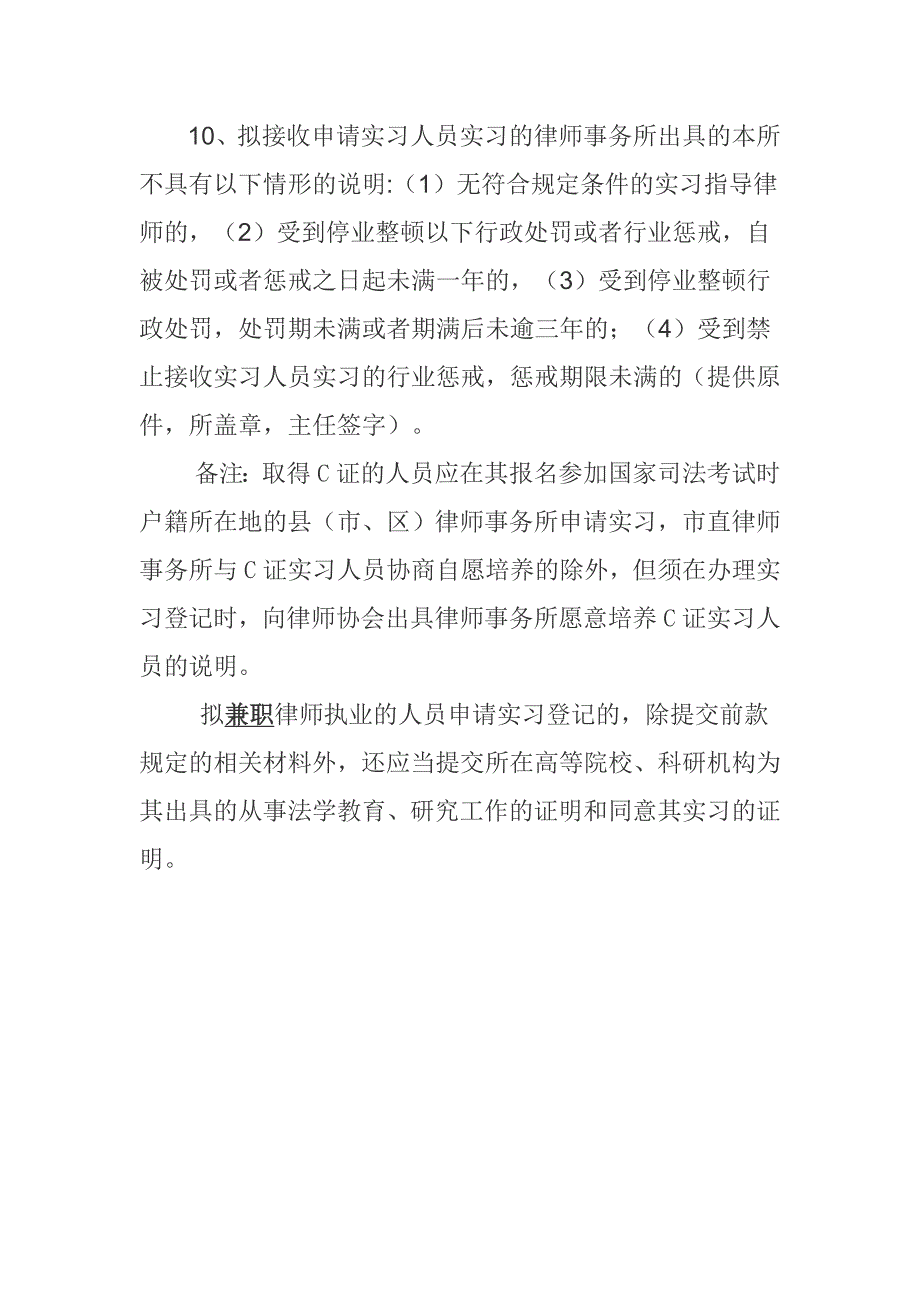 10、拟接收申请实习人员实习的律师事务所出具的本所不具有以下情形的说明:（1）无符合规定条件的实习指导律师的，（2）受到停业整顿以下行政处罚或者行业惩戒，自被处罚或者惩戒之日起未满一年的，（3）受到停业整顿行政处罚，处罚期未满或者期满后未逾三年的；（4）受到禁止接收实习人员实习的行业惩戒，惩戒期限未满的（提供原件，所盖章，主任签字）。

备注：取得C证的人员应在其报名参加国家司法考试时户籍所在地的县（市、区）律师事务所申请实习，市直律师事务所与C证实习人员协商自愿培养的除外，但须在办理实习登记时，向律师协会出具律师事务所愿意培养C证实习人员的说明。

拟兼职律师执业的人员申请实习登记的，除提交前款规定的相关材料外，还应当提交所在高等院校、科研机构为其出具的从事法学教育、研究工作的证明和同意其实习的证明。